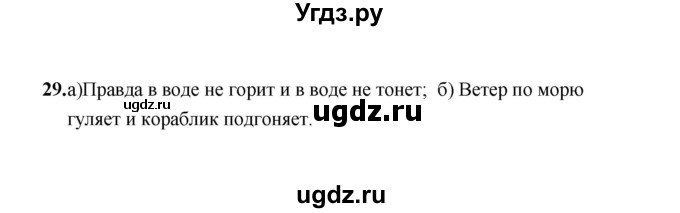 Угдз.ру

29.а)Правда в воде не горит и в воде не тонет; б) Ветер по морю гуляет и кораблик подгоняет.

ugdz.ru

ugdz.ru

ugdz.ru